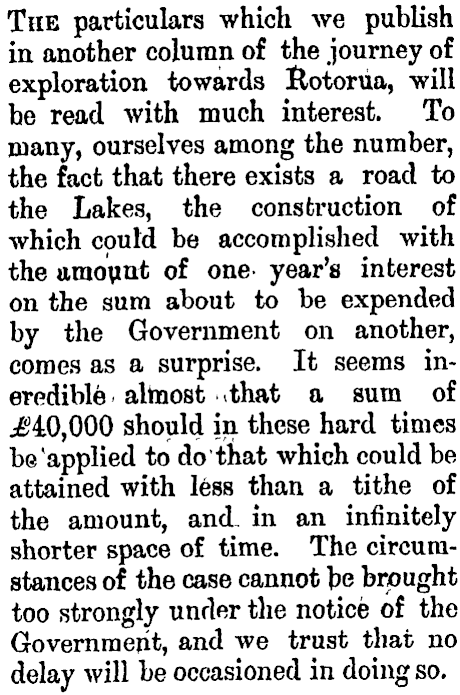 The particulars which we publish in another column of the journey of exploration towards Rotorua, will be read with much interest. To many, ourselves among the number, the fact that there exists a road to the Lakes, the construction of which could be accomplished with the amount of one year's interest on the sum about to be expended by the Government on another, comes as a surprise. It seems incredible almost that a sum of £40,000 should in these hard times be applied to do that which could be attained with less than a tithe of the amount, and in an infinitely shorter space of time. The circumstances of the case cannot be brought too strongly under the notice of the Government, and we trust that no delay will be occasioned in doing so.